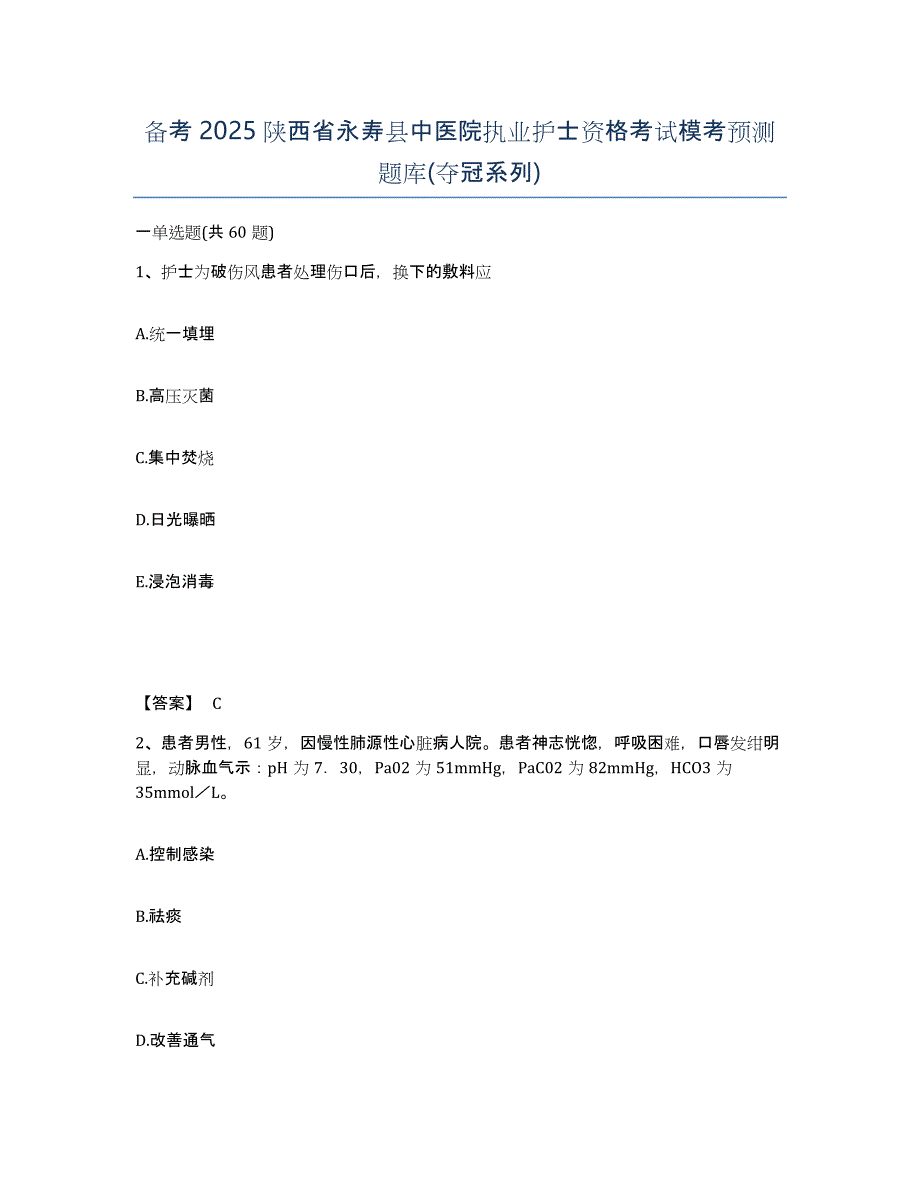 备考 2025 陕西省永寿县中医院执业护士资格考试模考预测题库(夺冠系列)

一单选题(共 60 题)

1、护士为破伤风患者处理伤口后，换下的敷料应

A.统一填埋

B.高压灭菌

C.集中焚烧

D.日光曝晒

E.浸泡消毒

【答案】 C

2、患者男性，61 岁，因慢性肺源性心脏病人院。患者神志恍惚，呼吸困难，口唇发绀明显，动脉血气示：pH 为 7．30，Pa02 为 51mmHg，PaC02 为 82mmHg，HCO3 为 35mmol／L。

A.控制感染

B.祛痰

C.补充碱剂

D.改善通气